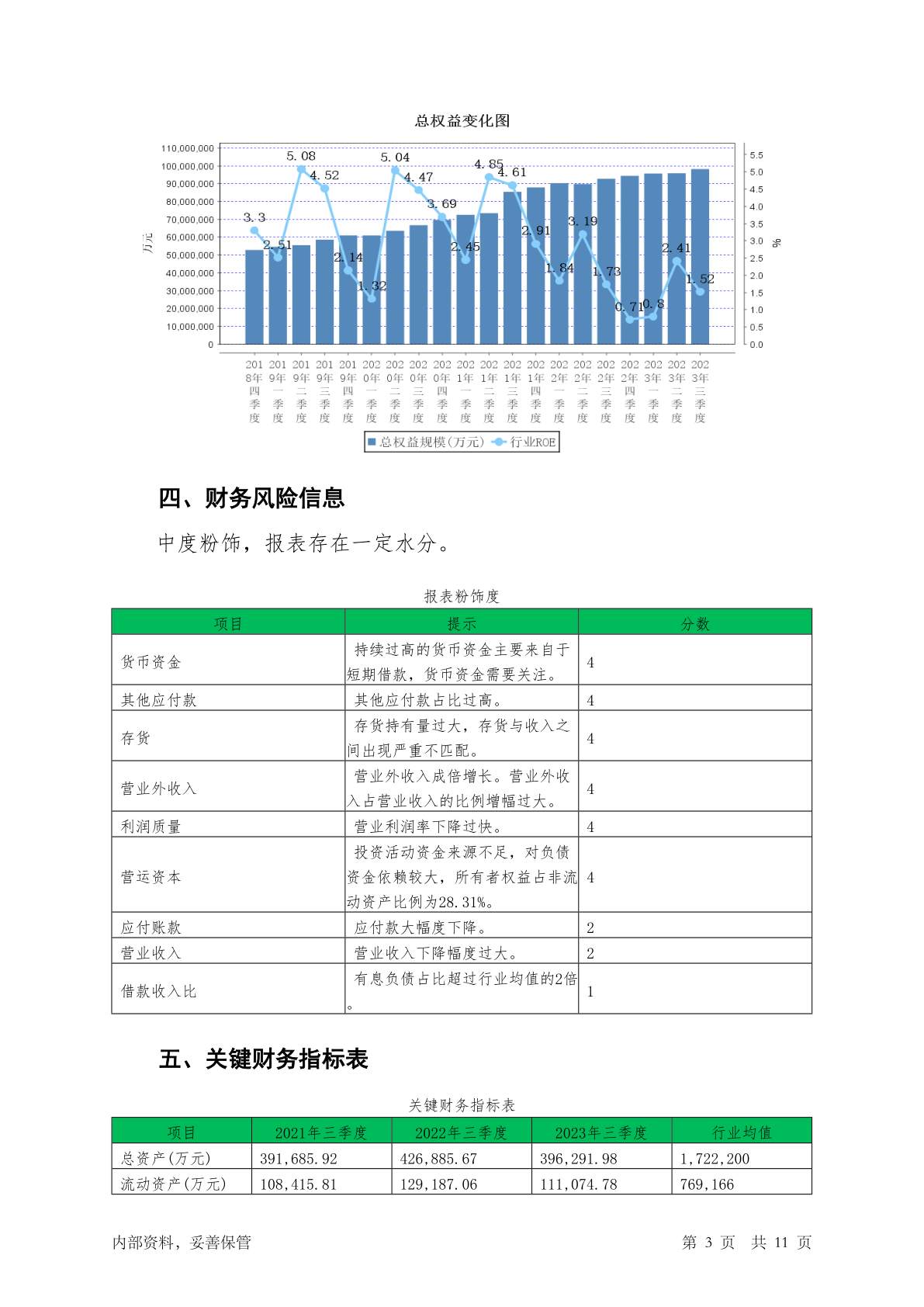 总权益变化图

110,000,000
100,000,000
90,000,000
80,000,000
70,000,000
60,000,000
50,000,000
40,000,000
30,000,000
20,000,000
10,000,000
0

万元

5.5
5.0
4.5
4.0
3.5
3.0
2.5
2.0
1.5
1.0
0.5
0.0

%

3.3 2.51 5.08 4.52 2.14 1.32 5.04 4.47 3.69 2.45 4.85 4.61 2.91 1.84 3.19 1.73 0.71 0.8 2.41 1.52

2018年四季度 2019年一季度 2019年二季度 2019年三季度 2019年四季度 2020年一季度 2020年二季度 2020年三季度 2020年四季度 2021年一季度 2021年二季度 2021年三季度 2021年四季度 2022年一季度 2022年二季度 2022年三季度 2022年四季度 2023年一季度 2023年二季度 2023年三季度

总权益规模(万元) 行业ROE

四、财务风险信息

中度粉饰，报表存在一定水分。

报表粉饰度

| 项目 | 提示 | 分数 |
|---|---|---|
| 货币资金 | 持续过高的货币资金主要来自于短期借款，货币资金需要关注。 | 4 |
| 其他应付款 | 其他应付款占比过高。 | 4 |
| 存货 | 存货持有量过大，存货与收入之间出现严重不匹配。 | 4 |
| 营业外收入 | 营业外收入成倍增长。营业外收入占营业收入的比例增幅过大。 | 4 |
| 利润质量 | 营业利润率下降过快。 | 4 |
| 营运资本 | 投资活动资金来源不足，对负债资金依赖较大，所有者权益占非流动资产比例为28.31%。 | 4 |
| 应付账款 | 应付款大幅度下降。 | 2 |
| 营业收入 | 营业收入下降幅度过大。 | 2 |
| 借款收入比 | 有息负债占比超过行业均值的2倍。 | 1 |

五、关键财务指标表

关键财务指标表

| 项目 | 2021年三季度 | 2022年三季度 | 2023年三季度 | 行业均值 |
|---|---|---|---|---|
| 总资产(万元) | 391,685.92 | 426,885.67 | 396,291.98 | 1,722,200 |
| 流动资产(万元) | 108,415.81 | 129,187.06 | 111,074.78 | 769,166 |

内部资料，妥善保管 第 3 页 共 11 页